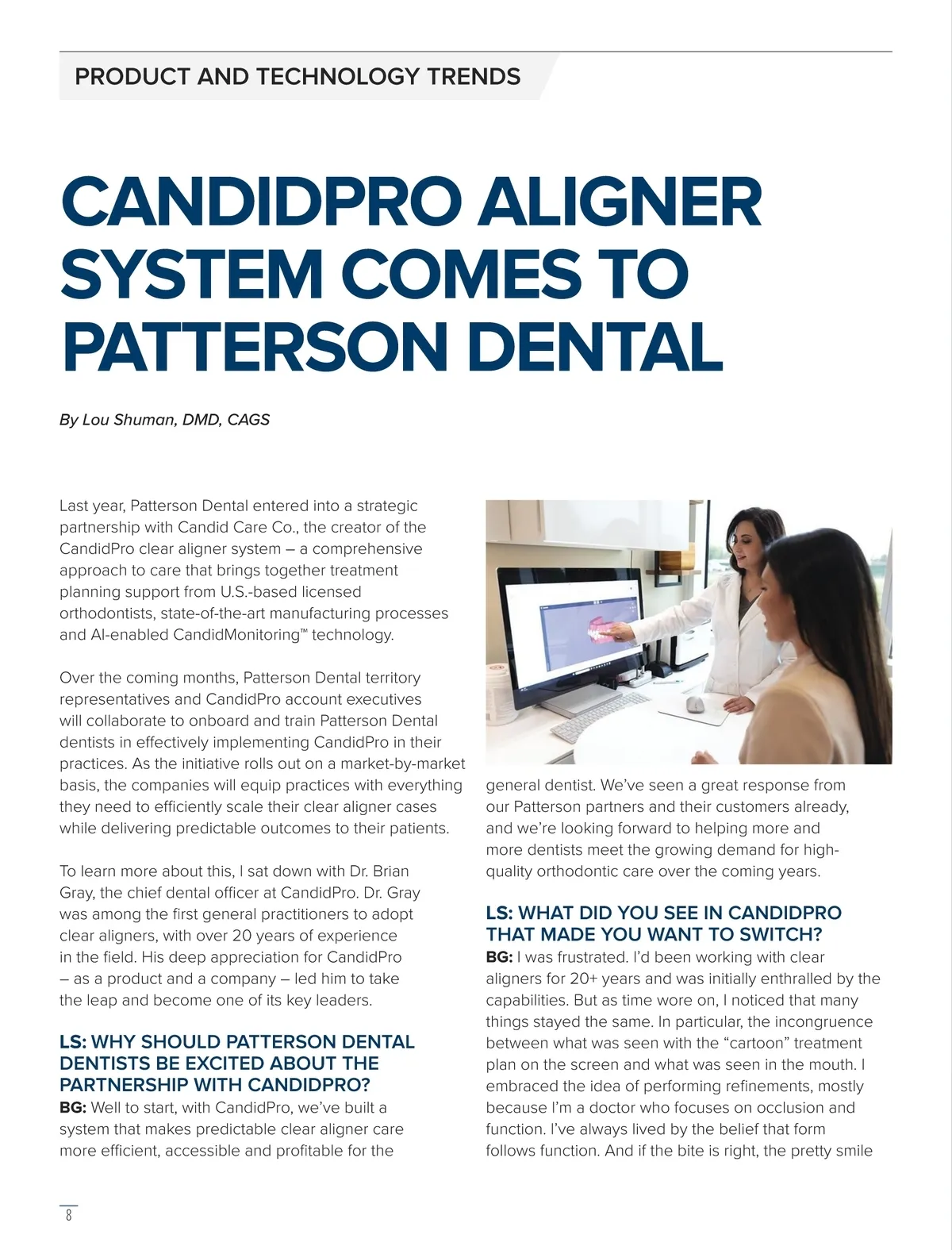 PRODUCT AND TECHNOLOGY TRENDS

CANDIDPRO ALIGNER SYSTEM COMES TO PATTERSON DENTAL

By Lou Shuman, DMD, CAGS

Last year, Patterson Dental entered into a strategic partnership with Candid Care Co., the creator of the CandidPro clear aligner system – a comprehensive approach to care that brings together treatment planning support from U.S.-based licensed orthodontists, state-of-the-art manufacturing processes and AI-enabled CandidMonitoring™ technology.

Over the coming months, Patterson Dental territory representatives and CandidPro account executives will collaborate to onboard and train Patterson Dental dentists in effectively implementing CandidPro in their practices. As the initiative rolls out on a market-by-market basis, the companies will equip practices with everything they need to efficiently scale their clear aligner cases while delivering predictable outcomes to their patients.

To learn more about this, I sat down with Dr. Brian Gray, the chief dental officer at CandidPro. Dr. Gray was among the first general practitioners to adopt clear aligners, with over 20 years of experience in the field. His deep appreciation for CandidPro – as a product and a company – led him to take the leap and become one of its key leaders.

LS: WHY SHOULD PATTERSON DENTAL DENTISTS BE EXCITED ABOUT THE PARTNERSHIP WITH CANDIDPRO?
BG: Well to start, with CandidPro, we've built a system that makes predictable clear aligner care more efficient, accessible and profitable for the general dentist. We've seen a great response from our Patterson partners and their customers already, and we're looking forward to helping more and more dentists meet the growing demand for high-quality orthodontic care over the coming years.

LS: WHAT DID YOU SEE IN CANDIDPRO THAT MADE YOU WANT TO SWITCH?
BG: I was frustrated. I'd been working with clear aligners for 20+ years and was initially enthralled by the capabilities. But as time wore on, I noticed that many things stayed the same. In particular, the incongruence between what was seen with the "cartoon" treatment plan on the screen and what was seen in the mouth. I embraced the idea of performing refinements, mostly because I'm a doctor who focuses on occlusion and function. I've always lived by the belief that form follows function. And if the bite is right, the pretty smile

8